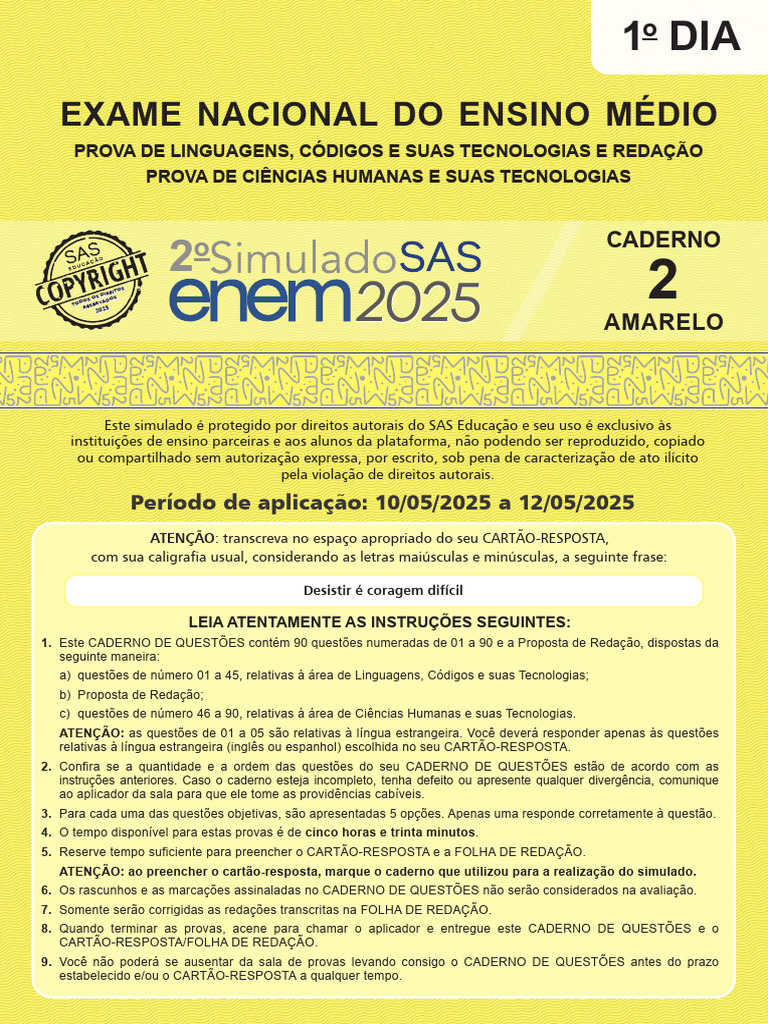 1º DIA

EXAME NACIONAL DO ENSINO MÉDIO
PROVA DE LINGUAGENS, CÓDIGOS E SUAS TECNOLOGIAS E REDAÇÃO
PROVA DE CIÊNCIAS HUMANAS E SUAS TECNOLOGIAS

SAS EDUCAÇÃO COPYRIGHT Todos os direitos reservados 2025

2º Simulado SAS enem 2025

CADERNO
2
AMARELO

Este simulado é protegido por direitos autorais do SAS Educação e seu uso é exclusivo às instituições de ensino parceiras e aos alunos da plataforma, não podendo ser reproduzido, copiado ou compartilhado sem autorização expressa, por escrito, sob pena de caracterização de ato ilícito pela violação de direitos autorais.

Período de aplicação: 10/05/2025 a 12/05/2025

ATENÇÃO: transcreva no espaço apropriado do seu CARTÃO-RESPOSTA, com sua caligrafia usual, considerando as letras maiúsculas e minúsculas, a seguinte frase:

Desistir é coragem difícil

LEIA ATENTAMENTE AS INSTRUÇÕES SEGUINTES:

1. Este CADERNO DE QUESTÕES contém 90 questões numeradas de 01 a 90 e a Proposta de Redação, dispostas da seguinte maneira:
a) questões de número 01 a 45, relativas à área de Linguagens, Códigos e suas Tecnologias;
b) Proposta de Redação;
c) questões de número 46 a 90, relativas à área de Ciências Humanas e suas Tecnologias.
ATENÇÃO: as questões de 01 a 05 são relativas à língua estrangeira. Você deverá responder apenas às questões relativas à língua estrangeira (inglês ou espanhol) escolhida no seu CARTÃO-RESPOSTA.
2. Confira se a quantidade e a ordem das questões do seu CADERNO DE QUESTÕES estão de acordo com as instruções anteriores. Caso o caderno esteja incompleto, tenha defeito ou apresente qualquer divergência, comunique ao aplicador da sala para que ele tome as providências cabíveis.
3. Para cada uma das questões objetivas, são apresentadas 5 opções. Apenas uma responde corretamente à questão.
4. O tempo disponível para estas provas é de cinco horas e trinta minutos.
5. Reserve tempo suficiente para preencher o CARTÃO-RESPOSTA e a FOLHA DE REDAÇÃO.
ATENÇÃO: ao preencher o cartão-resposta, marque o caderno que utilizou para a realização do simulado.
6. Os rascunhos e as marcações assinaladas no CADERNO DE QUESTÕES não serão considerados na avaliação.
7. Somente serão corrigidas as redações transcritas na FOLHA DE REDAÇÃO.
8. Quando terminar as provas, acene para chamar o aplicador e entregue este CADERNO DE QUESTÕES e o CARTÃO-RESPOSTA/FOLHA DE REDAÇÃO.
9. Você não poderá se ausentar da sala de provas levando consigo o CADERNO DE QUESTÕES antes do prazo estabelecido e/ou o CARTÃO-RESPOSTA a qualquer tempo.